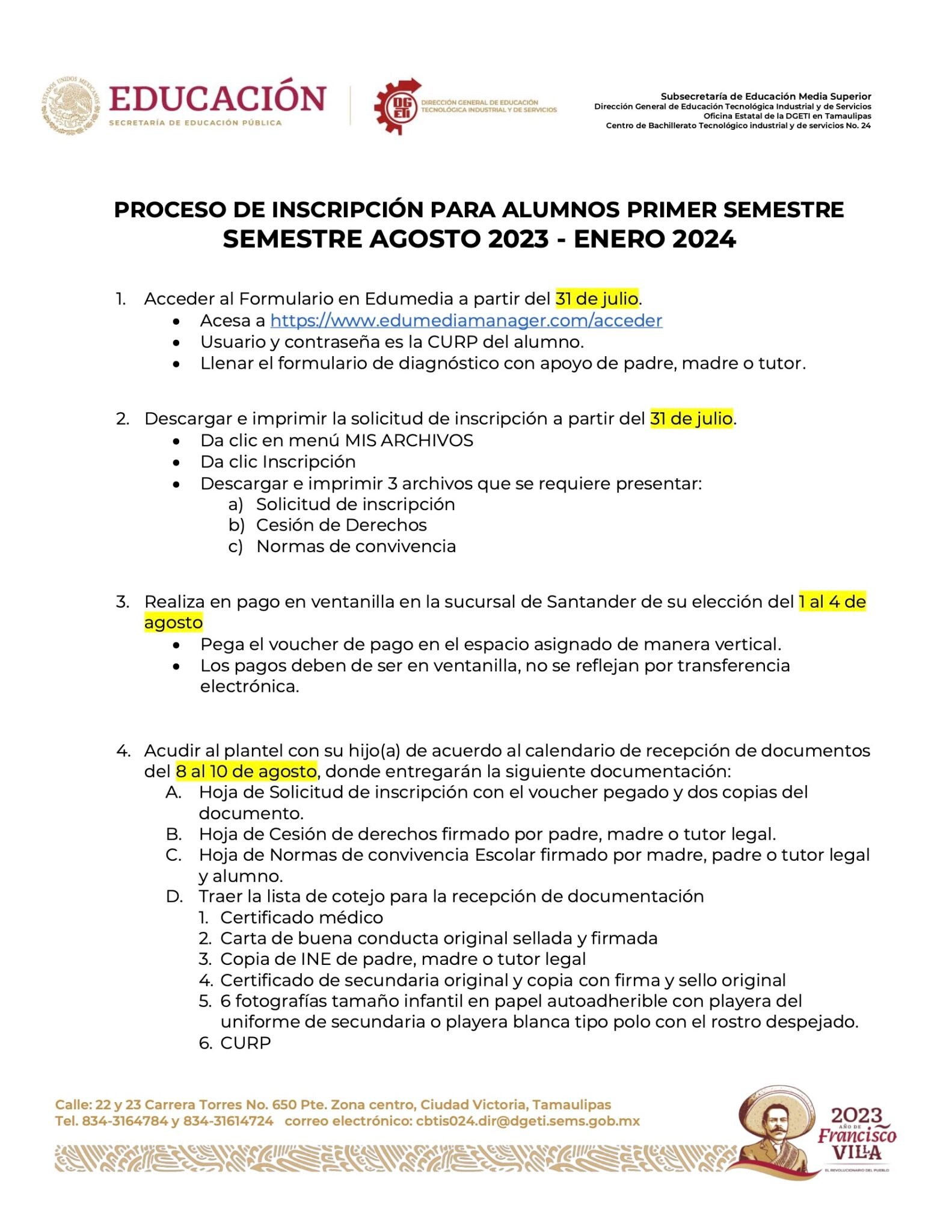 ESTADOS UNIDOS MEXICANOS
EDUCACIÓN
SECRETARÍA DE EDUCACIÓN PÚBLICA

DGETI
DIRECCIÓN GENERAL DE EDUCACIÓN TECNOLÓGICA INDUSTRIAL Y DE SERVICIOS

Subsecretaría de Educación Media Superior
Dirección General de Educación Tecnológica Industrial y de Servicios
Oficina Estatal de la DGETI en Tamaulipas
Centro de Bachillerato Tecnológico industrial y de servicios No. 24

PROCESO DE INSCRIPCIÓN PARA ALUMNOS PRIMER SEMESTRE
SEMESTRE AGOSTO 2023 - ENERO 2024

1. Acceder al Formulario en Edumedia a partir del 31 de julio.
• Acesa a https://www.edumediamanager.com/acceder
• Usuario y contraseña es la CURP del alumno.
• Llenar el formulario de diagnóstico con apoyo de padre, madre o tutor.

2. Descargar e imprimir la solicitud de inscripción a partir del 31 de julio.
• Da clic en menú MIS ARCHIVOS
• Da clic Inscripción
• Descargar e imprimir 3 archivos que se requiere presentar:
a) Solicitud de inscripción
b) Cesión de Derechos
c) Normas de convivencia

3. Realiza en pago en ventanilla en la sucursal de Santander de su elección del 1 al 4 de agosto
• Pega el voucher de pago en el espacio asignado de manera vertical.
• Los pagos deben de ser en ventanilla, no se reflejan por transferencia electrónica.

4. Acudir al plantel con su hijo(a) de acuerdo al calendario de recepción de documentos del 8 al 10 de agosto, donde entregarán la siguiente documentación:
A. Hoja de Solicitud de inscripción con el voucher pegado y dos copias del documento.
B. Hoja de Cesión de derechos firmado por padre, madre o tutor legal.
C. Hoja de Normas de convivencia Escolar firmado por madre, padre o tutor legal y alumno.
D. Traer la lista de cotejo para la recepción de documentación
1. Certificado médico
2. Carta de buena conducta original sellada y firmada
3. Copia de INE de padre, madre o tutor legal
4. Certificado de secundaria original y copia con firma y sello original
5. 6 fotografías tamaño infantil en papel autoadherible con playera del uniforme de secundaria o playera blanca tipo polo con el rostro despejado.
6. CURP

Calle: 22 y 23 Carrera Torres No. 650 Pte. Zona centro, Ciudad Victoria, Tamaulipas
Tel. 834-3164784 y 834-31614724 correo electrónico: cbtis024.dir@dgeti.sems.gob.mx

2023 AÑO DE Francisco VILLA
EL REVOLUCIONARIO DEL PUEBLO